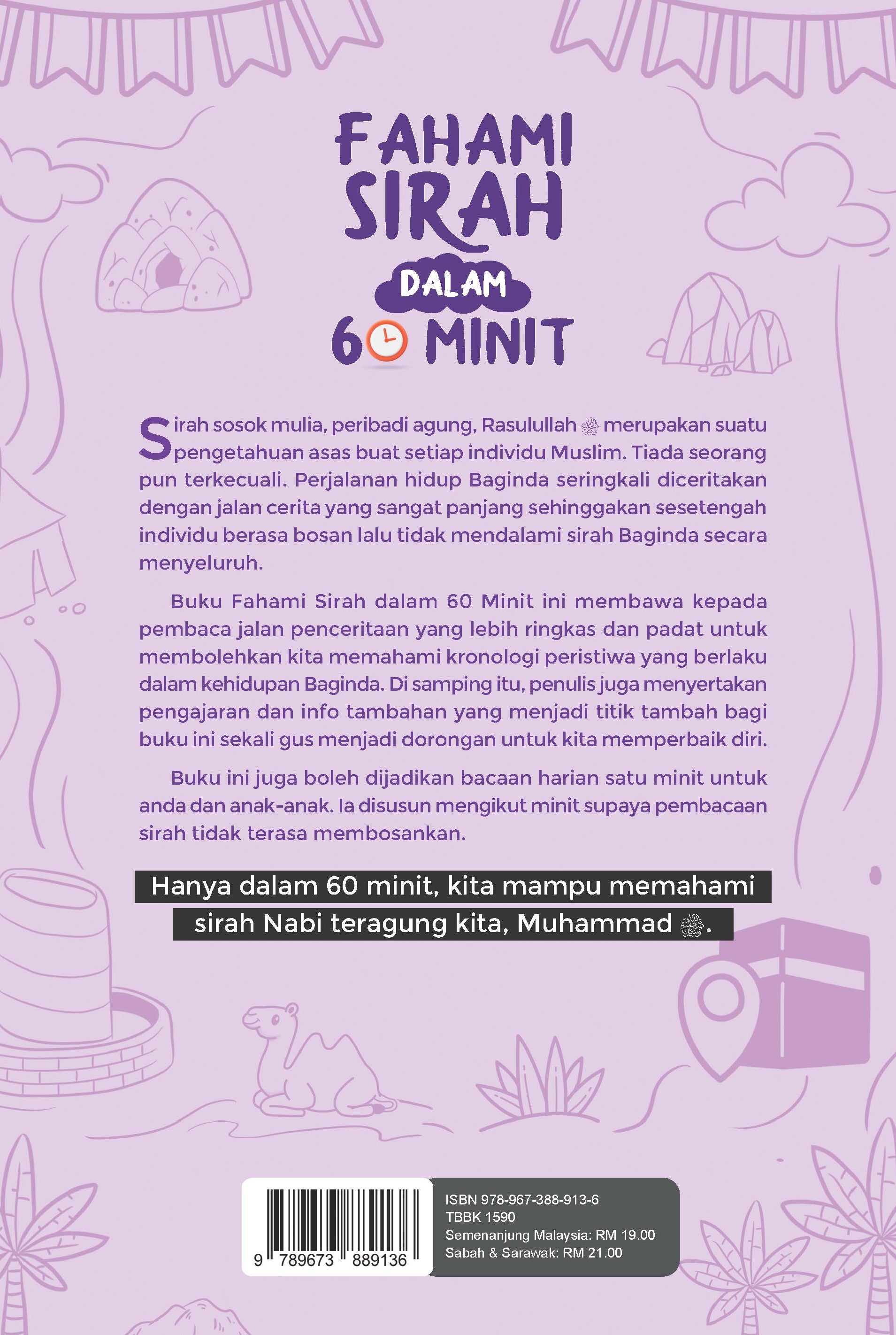 FAHAMI SIRAH DALAM 60 MINIT

Sirah sosok mulia, peribadi agung, Rasulullah ﷺ merupakan suatu pengetahuan asas buat setiap individu Muslim. Tiada seorang pun terkecuali. Perjalanan hidup Baginda seringkali diceritakan dengan jalan cerita yang sangat panjang sehinggakan sesetengah individu berasa bosan lalu tidak mendalami sirah Baginda secara menyeluruh.

Buku Fahami Sirah dalam 60 Minit ini membawa kepada pembaca jalan penceritaan yang lebih ringkas dan padat untuk membolehkan kita memahami kronologi peristiwa yang berlaku dalam kehidupan Baginda. Di samping itu, penulis juga menyertakan pengajaran dan info tambahan yang menjadi titik tambah bagi buku ini sekali gus menjadi dorongan untuk kita memperbaik diri.

Buku ini juga boleh dijadikan bacaan harian satu minit untuk anda dan anak-anak. Ia disusun mengikut minit supaya pembacaan sirah tidak terasa membosankan.

Hanya dalam 60 minit, kita mampu memahami sirah Nabi teragung kita, Muhammad ﷺ.

9 789673 889136

ISBN 978-967-388-913-6
TBBK 1590
Semenanjung Malaysia: RM 19.00
Sabah & Sarawak: RM 21.00